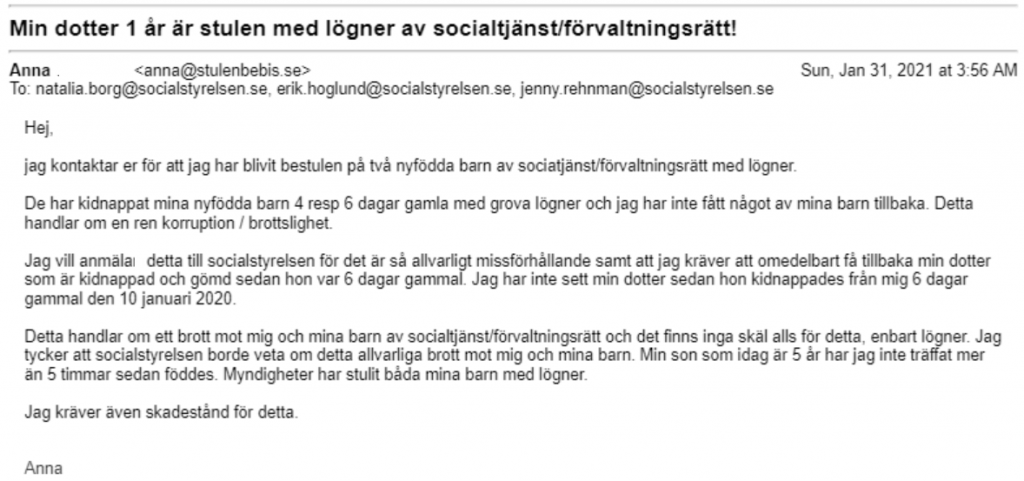 Min dotter 1 år är stulen med lögner av socialtjänst/förvaltningsrätt!

Anna . <anna@stulenbebis.se> Sun, Jan 31, 2021 at 3:56 AM
To: natalia.borg@socialstyrelsen.se, erik.hoglund@socialstyrelsen.se, jenny.rehnman@socialstyrelsen.se

Hej,

jag kontaktar er för att jag har blivit bestulen på två nyfödda barn av sociatjänst/förvaltningsrätt med lögner.

De har kidnappat mina nyfödda barn 4 resp 6 dagar gamla med grova lögner och jag har inte fått något av mina barn tillbaka. Detta handlar om en ren korruption / brottslighet.

Jag vill anmäla detta till socialstyrelsen för det är så allvarligt missförhållande samt att jag kräver att omedelbart få tillbaka min dotter som är kidnappad och gömd sedan hon var 6 dagar gammal. Jag har inte sett min dotter sedan hon kidnappades från mig 6 dagar gammal den 10 januari 2020.

Detta handlar om ett brott mot mig och mina barn av socialtjänst/förvaltningsrätt och det finns inga skäl alls för detta, enbart lögner. Jag tycker att socialstyrelsen borde veta om detta allvarliga brott mot mig och mina barn. Min son som idag är 5 år har jag inte träffat mer än 5 timmar sedan föddes. Myndigheter har stulit båda mina barn med lögner.

Jag kräver även skadestånd för detta.

Anna